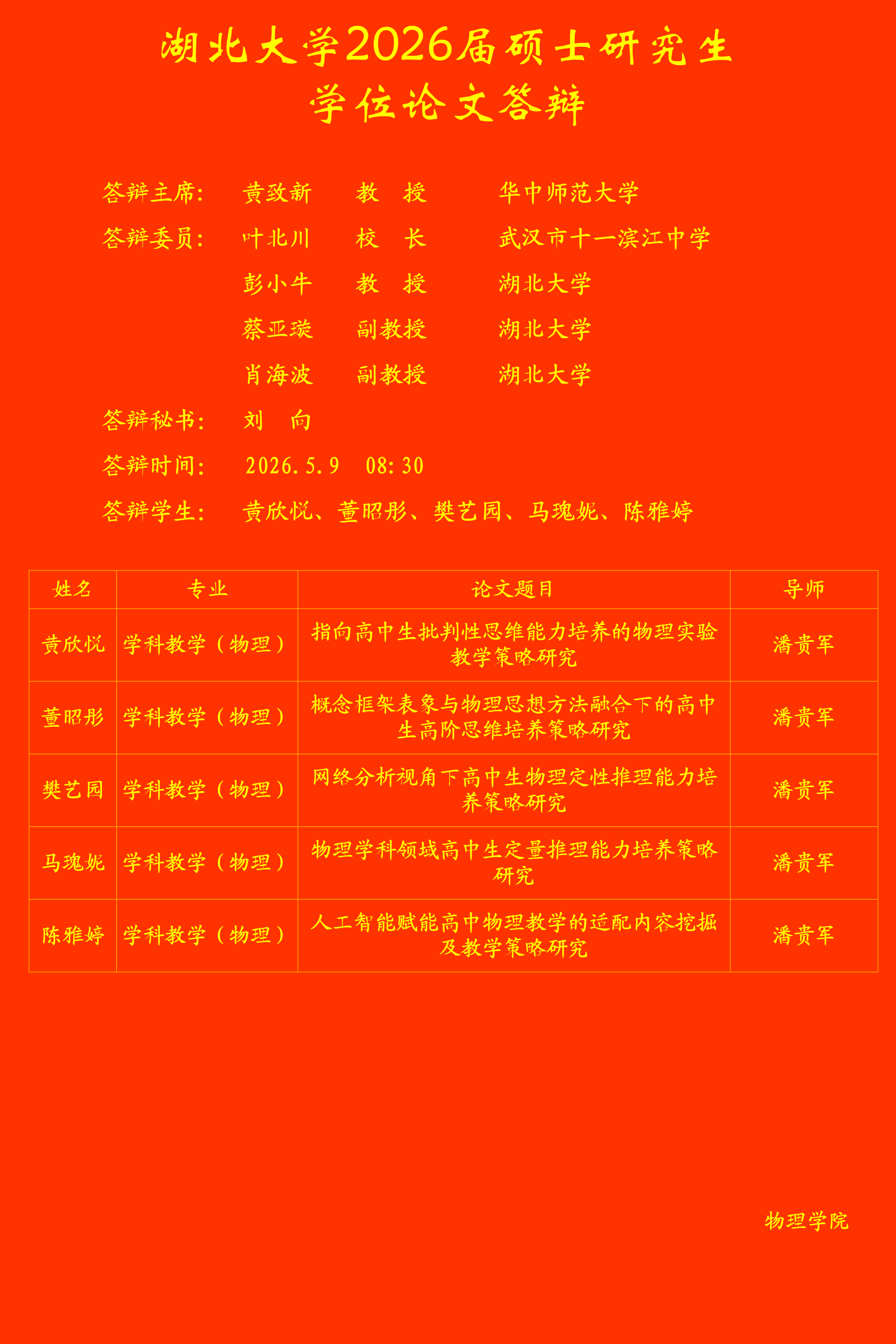 湖北大学2026届硕士研究生
学位论文答辩

答辩主席： 黄致新 教 授 华中师范大学

答辩委员： 叶北川 校 长 武汉市十一滨江中学

彭小牛 教 授 湖北大学

蔡亚璇 副教授 湖北大学

肖海波 副教授 湖北大学

答辩秘书： 刘 向

答辩时间： 2026.5.9 08:30

答辩学生： 黄欣悦、董昭彤、樊艺园、马瑰妮、陈雅婷

| 姓名 | 专业 | 论文题目 | 导师 |
|---|---|---|---|
| 黄欣悦 | 学科教学（物理） | 指向高中生批判性思维能力培养的物理实验教学策略研究 | 潘贵军 |
| 董昭彤 | 学科教学（物理） | 概念框架表象与物理思想方法融合下的高中生高阶思维培养策略研究 | 潘贵军 |
| 樊艺园 | 学科教学（物理） | 网络分析视角下高中生物理定性推理能力培养策略研究 | 潘贵军 |
| 马瑰妮 | 学科教学（物理） | 物理学科领域高中生定量推理能力培养策略研究 | 潘贵军 |
| 陈雅婷 | 学科教学（物理） | 人工智能赋能高中物理教学的适配内容挖掘及教学策略研究 | 潘贵军 |

物理学院